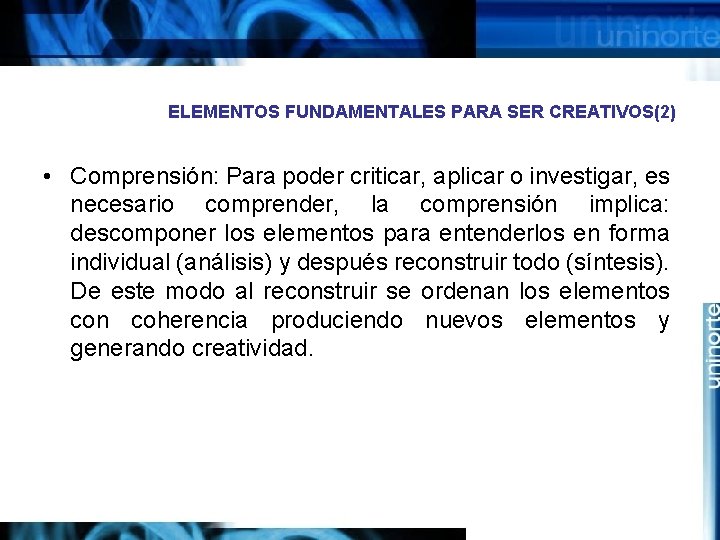 uninorte

ELEMENTOS FUNDAMENTALES PARA SER CREATIVOS(2)

• Comprensión: Para poder criticar, aplicar o investigar, es necesario comprender, la comprensión implica: descomponer los elementos para entenderlos en forma individual (análisis) y después reconstruir todo (síntesis). De este modo al reconstruir se ordenan los elementos con coherencia produciendo nuevos elementos y generando creatividad.

uninorte